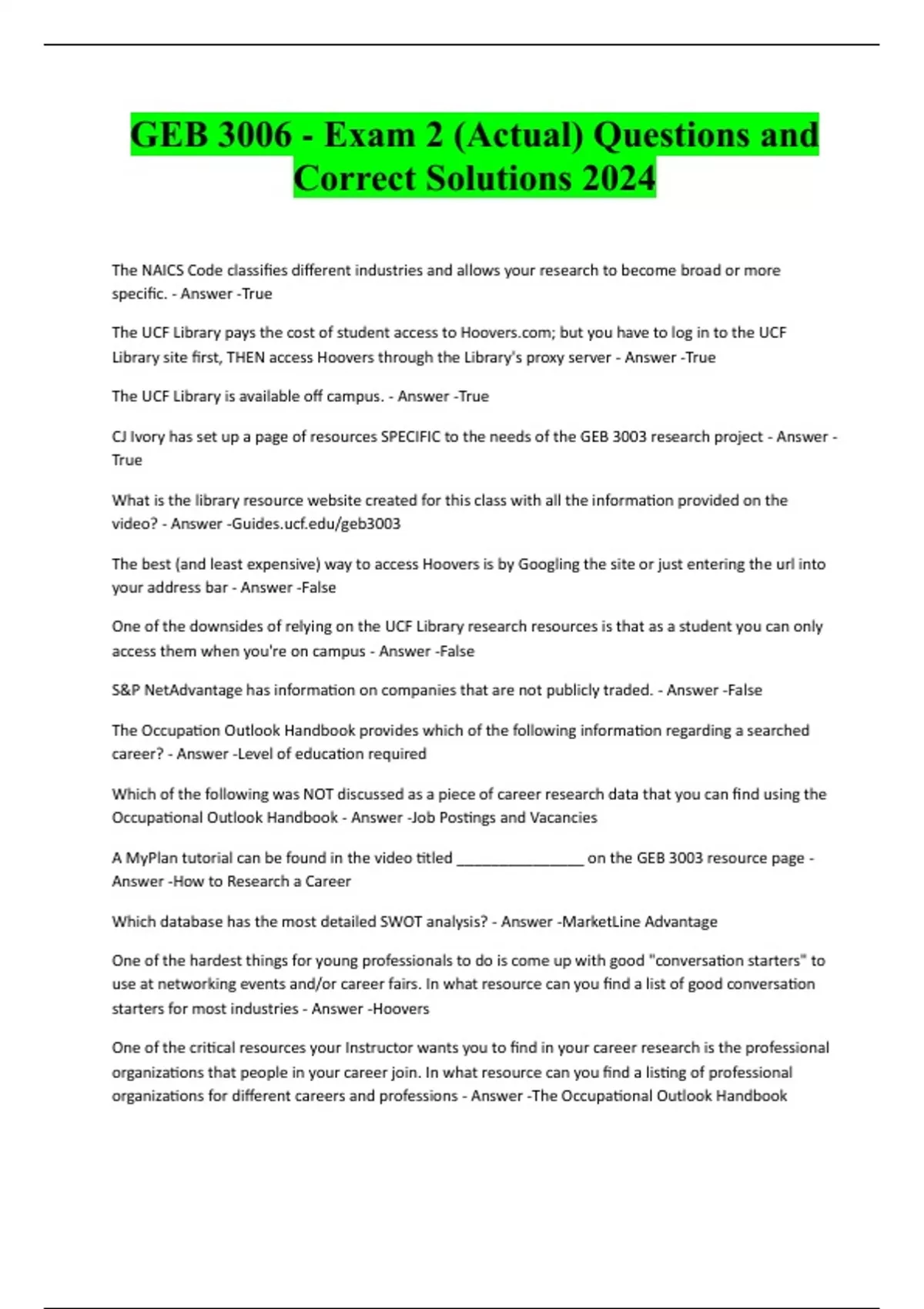 GEB 3006 - Exam 2 (Actual) Questions and Correct Solutions 2024

The NAICS Code classifies different industries and allows your research to become broad or more specific. - Answer -True

The UCF Library pays the cost of student access to Hoovers.com; but you have to log in to the UCF Library site first, THEN access Hoovers through the Library's proxy server - Answer -True

The UCF Library is available off campus. - Answer -True

CJ Ivory has set up a page of resources SPECIFIC to the needs of the GEB 3003 research project - Answer -True

What is the library resource website created for this class with all the information provided on the video? - Answer -Guides.ucf.edu/geb3003

The best (and least expensive) way to access Hoovers is by Googling the site or just entering the url into your address bar - Answer -False

One of the downsides of relying on the UCF Library research resources is that as a student you can only access them when you're on campus - Answer -False

S&P NetAdvantage has information on companies that are not publicly traded. - Answer -False

The Occupation Outlook Handbook provides which of the following information regarding a searched career? - Answer -Level of education required

Which of the following was NOT discussed as a piece of career research data that you can find using the Occupational Outlook Handbook - Answer -Job Postings and Vacancies

A MyPlan tutorial can be found in the video titled ________________ on the GEB 3003 resource page - Answer -How to Research a Career

Which database has the most detailed SWOT analysis? - Answer -MarketLine Advantage

One of the hardest things for young professionals to do is come up with good "conversation starters" to use at networking events and/or career fairs. In what resource can you find a list of good conversation starters for most industries - Answer -Hoovers

One of the critical resources your Instructor wants you to find in your career research is the professional organizations that people in your career join. In what resource can you find a listing of professional organizations for different careers and professions - Answer -The Occupational Outlook Handbook